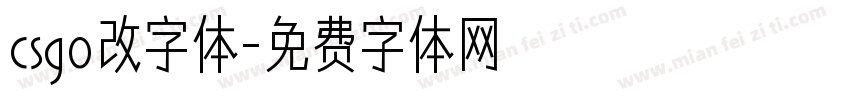 csgo改字体-免费字体网

www.mian fei zi ti.com